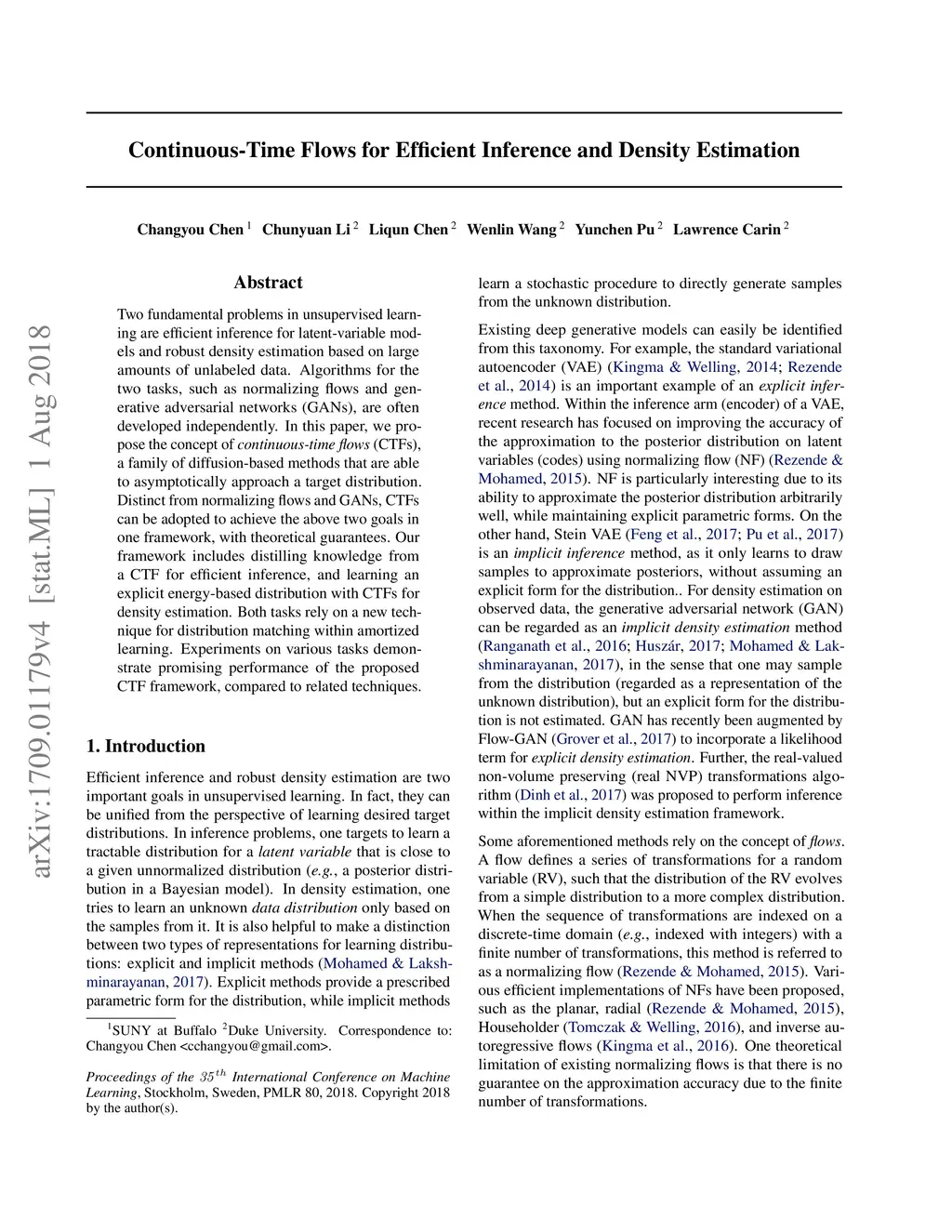 arXiv:1709.01179v4 [stat.ML] 1 Aug 2018

Continuous-Time Flows for Efficient Inference and Density Estimation

Changyou Chen $^1$ Chunyuan Li $^2$ Liqun Chen $^2$ Wenlin Wang $^2$ Yunchen Pu $^2$ Lawrence Carin $^2$

Abstract

Two fundamental problems in unsupervised learning are efficient inference for latent-variable models and robust density estimation based on large amounts of unlabeled data. Algorithms for the two tasks, such as normalizing flows and generative adversarial networks (GANs), are often developed independently. In this paper, we propose the concept of continuous-time flows (CTFs), a family of diffusion-based methods that are able to asymptotically approach a target distribution. Distinct from normalizing flows and GANs, CTFs can be adopted to achieve the above two goals in one framework, with theoretical guarantees. Our framework includes distilling knowledge from a CTF for efficient inference, and learning an explicit energy-based distribution with CTFs for density estimation. Both tasks rely on a new technique for distribution matching within amortized learning. Experiments on various tasks demonstrate promising performance of the proposed CTF framework, compared to related techniques.

1. Introduction

Efficient inference and robust density estimation are two important goals in unsupervised learning. In fact, they can be unified from the perspective of learning desired target distributions. In inference problems, one targets to learn a tractable distribution for a latent variable that is close to a given unnormalized distribution (e.g., a posterior distribution in a Bayesian model). In density estimation, one tries to learn an unknown data distribution only based on the samples from it. It is also helpful to make a distinction between two types of representations for learning distributions: explicit and implicit methods (Mohamed & Lakshminarayanan, 2017). Explicit methods provide a prescribed parametric form for the distribution, while implicit methods

$^1$SUNY at Buffalo $^2$Duke University. Correspondence to: Changyou Chen <cchangyou@gmail.com>.

Proceedings of the $35^{th}$ International Conference on Machine Learning, Stockholm, Sweden, PMLR 80, 2018. Copyright 2018 by the author(s).

learn a stochastic procedure to directly generate samples from the unknown distribution.

Existing deep generative models can easily be identified from this taxonomy. For example, the standard variational autoencoder (VAE) (Kingma & Welling, 2014; Rezende et al., 2014) is an important example of an explicit inference method. Within the inference arm (encoder) of a VAE, recent research has focused on improving the accuracy of the approximation to the posterior distribution on latent variables (codes) using normalizing flow (NF) (Rezende & Mohamed, 2015). NF is particularly interesting due to its ability to approximate the posterior distribution arbitrarily well, while maintaining explicit parametric forms. On the other hand, Stein VAE (Feng et al., 2017; Pu et al., 2017) is an implicit inference method, as it only learns to draw samples to approximate posteriors, without assuming an explicit form for the distribution.. For density estimation on observed data, the generative adversarial network (GAN) can be regarded as an implicit density estimation method (Ranganath et al., 2016; Huszár, 2017; Mohamed & Lakshminarayanan, 2017), in the sense that one may sample from the distribution (regarded as a representation of the unknown distribution), but an explicit form for the distribution is not estimated. GAN has recently been augmented by Flow-GAN (Grover et al., 2017) to incorporate a likelihood term for explicit density estimation. Further, the real-valued non-volume preserving (real NVP) transformations algorithm (Dinh et al., 2017) was proposed to perform inference within the implicit density estimation framework.

Some aforementioned methods rely on the concept of flows. A flow defines a series of transformations for a random variable (RV), such that the distribution of the RV evolves from a simple distribution to a more complex distribution. When the sequence of transformations are indexed on a discrete-time domain (e.g., indexed with integers) with a finite number of transformations, this method is referred to as a normalizing flow (Rezende & Mohamed, 2015). Various efficient implementations of NFs have been proposed, such as the planar, radial (Rezende & Mohamed, 2015), Householder (Tomczak & Welling, 2016), and inverse autoregressive flows (Kingma et al., 2016). One theoretical limitation of existing normalizing flows is that there is no guarantee on the approximation accuracy due to the finite number of transformations.